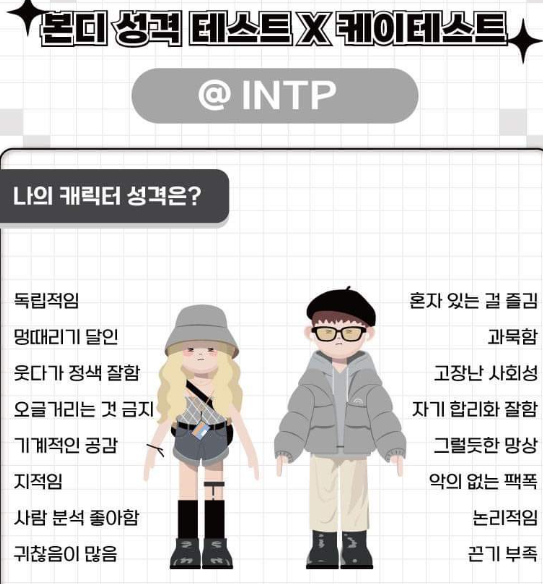 본디 성격 테스트 X 케이테스트

@ INTP

나의 캐릭터 성격은?

독립적임

멍때리기 달인

웃다가 정색 잘함

오글거리는 것 금지

기계적인 공감

지적임

사람 분석 좋아함

귀찮음이 많음

혼자 있는 걸 즐김

과묵함

고장난 사회성

자기 합리화 잘함

그럴듯한 망상

악의 없는 팩폭

논리적임

끈기 부족